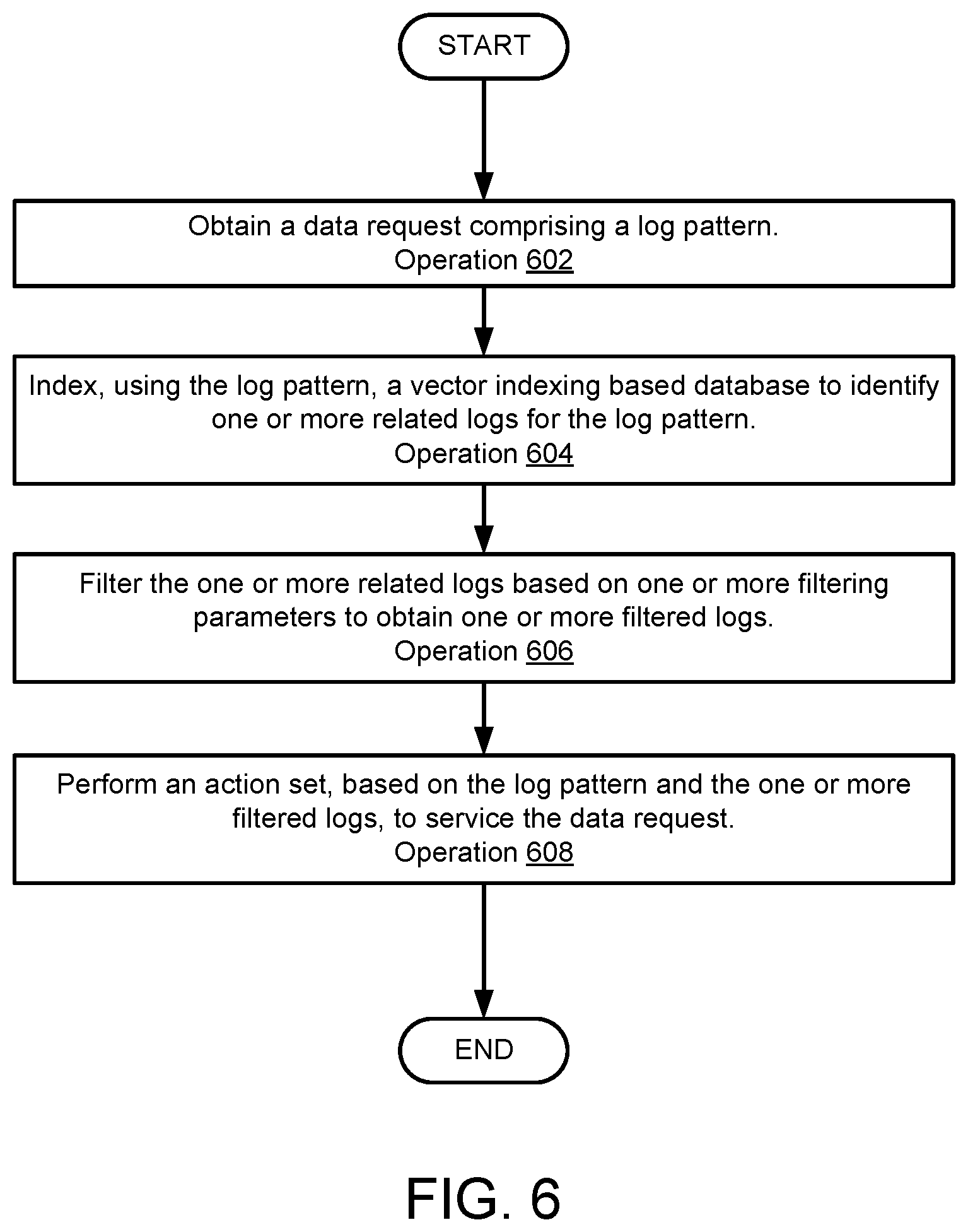 START

Obtain a data request comprising a log pattern.
Operation 602

Index, using the log pattern, a vector indexing based database to identify one or more related logs for the log pattern.
Operation 604

Filter the one or more related logs based on one or more filtering parameters to obtain one or more filtered logs.
Operation 606

Perform an action set, based on the log pattern and the one or more filtered logs, to service the data request.
Operation 608

END

FIG. 6